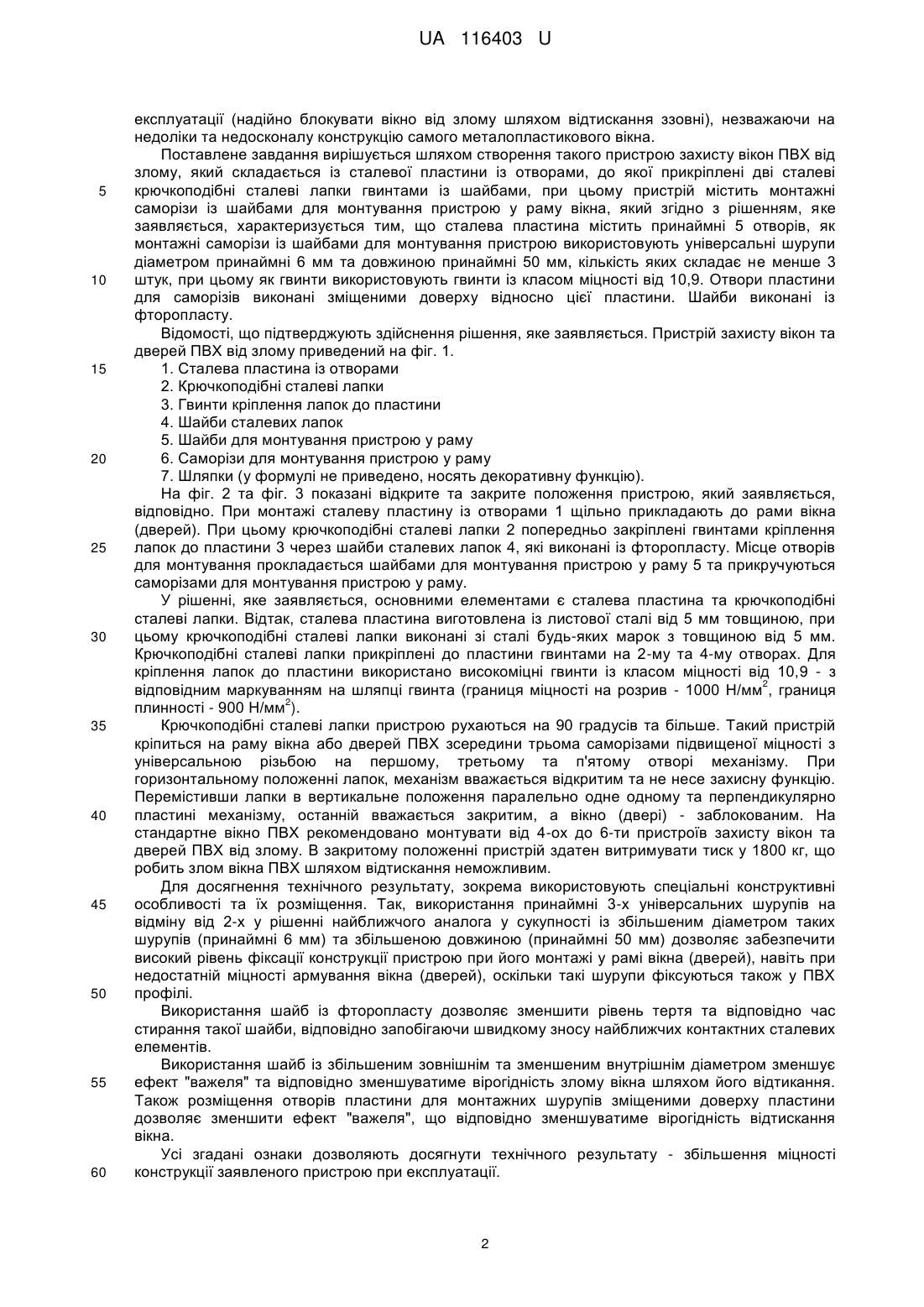 UA 116403 U

експлуатації (надійно блокувати вікно від злому шляхом відтискання ззовні), незважаючи на недоліки та недосконалу конструкцію самого металопластикового вікна.

Поставлене завдання вирішується шляхом створення такого пристрою захисту вікон ПВХ від злому, який складається із сталевої пластини із отворами, до якої прикріплені дві сталеві 5 крючкоподібні сталеві лапки гвинтами із шайбами, при цьому пристрій містить монтажні саморізи із шайбами для монтування пристрою у раму вікна, який згідно з рішенням, яке заявляється, характеризується тим, що сталева пластина містить принаймні 5 отворів, як монтажні саморізи із шайбами для монтування пристрою використовують універсальні шурупи діаметром принаймні 6 мм та довжиною принаймні 50 мм, кількість яких складає не менше 3 10 штук, при цьому як гвинти використовують гвинти із класом міцності від 10,9. Отвори пластини для саморізів виконані зміщеними доверху відносно цієї пластини. Шайби виконані із фторопласту.

Відомості, що підтверджують здійснення рішення, яке заявляється. Пристрій захисту вікон та дверей ПВХ від злому приведений на фіг. 1.

15 1. Сталева пластина із отворами
2. Крючкоподібні сталеві лапки
3. Гвинти кріплення лапок до пластини
4. Шайби сталевих лапок
5. Шайби для монтування пристрою у раму
20 6. Саморізи для монтування пристрою у раму
7. Шляпки (у формулі не приведено, носять декоративну функцію).

На фіг. 2 та фіг. 3 показані відкрите та закрите положення пристрою, який заявляється, відповідно. При монтажі сталеву пластину із отворами 1 щільно прикладають до рами вікна (дверей). При цьому крючкоподібні сталеві лапки 2 попередньо закріплені гвинтами кріплення 25 лапок до пластини 3 через шайби сталевих лапок 4, які виконані із фторопласту. Місце отворів для монтування прокладається шайбами для монтування пристрою у раму 5 та прикручуються саморізами для монтування пристрою у раму.

У рішенні, яке заявляється, основними елементами є сталева пластина та крючкоподібні сталеві лапки. Відтак, сталева пластина виготовлена із листової сталі від 5 мм товщиною, при 30 цьому крючкоподібні сталеві лапки виконані зі сталі будь-яких марок з товщиною від 5 мм. Крючкоподібні сталеві лапки прикріплені до пластини гвинтами на 2-му та 4-му отворах. Для кріплення лапок до пластини використано високоміцні гвинти із класом міцності від 10,9 - з відповідним маркуванням на шляпці гвинта (границя міцності на розрив - 1000 Н/мм$^2$, границя плинності - 900 Н/мм$^2$).

35 Крючкоподібні сталеві лапки пристрою рухаються на 90 градусів та більше. Такий пристрій кріпиться на раму вікна або дверей ПВХ зсередини трьома саморізами підвищеної міцності з універсальною різьбою на першому, третьому та п'ятому отворі механізму. При горизонтальному положенні лапок, механізм вважається відкритим та не несе захисну функцію. Перемістивши лапки в вертикальне положення паралельно одне одному та перпендикулярно 40 пластині механізму, останній вважається закритим, а вікно (двері) - заблокованим. На стандартне вікно ПВХ рекомендовано монтувати від 4-ох до 6-ти пристроїв захисту вікон та дверей ПВХ від злому. В закритому положенні пристрій здатен витримувати тиск у 1800 кг, що робить злом вікна ПВХ шляхом відтискання неможливим.

Для досягнення технічного результату, зокрема використовують спеціальні конструктивні 45 особливості та їх розміщення. Так, використання принаймні 3-х універсальних шурупів на відміну від 2-х у рішенні найближчого аналога у сукупності із збільшеним діаметром таких шурупів (принаймні 6 мм) та збільшеною довжиною (принаймні 50 мм) дозволяє забезпечити високий рівень фіксації конструкції пристрою при його монтажі у рамі вікна (дверей), навіть при недостатній міцності армування вікна (дверей), оскільки такі шурупи фіксуються також у ПВХ 50 профілі.

Використання шайб із фторопласту дозволяє зменшити рівень тертя та відповідно час стирання такої шайби, відповідно запобігаючи швидкому зносу найближчих контактних сталевих елементів.

Використання шайб із збільшеним зовнішнім та зменшеним внутрішнім діаметром зменшує 55 ефект "важеля" та відповідно зменшуватиме вірогідність злому вікна шляхом його відтикання. Також розміщення отворів пластини для монтажних шурупів зміщеними доверху пластини дозволяє зменшити ефект "важеля", що відповідно зменшуватиме вірогідність відтискання вікна.

Усі згадані ознаки дозволяють досягнути технічного результату - збільшення міцності 60 конструкції заявленого пристрою при експлуатації.

2